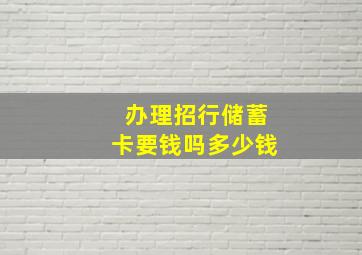 办理招行储蓄卡要钱吗多少钱